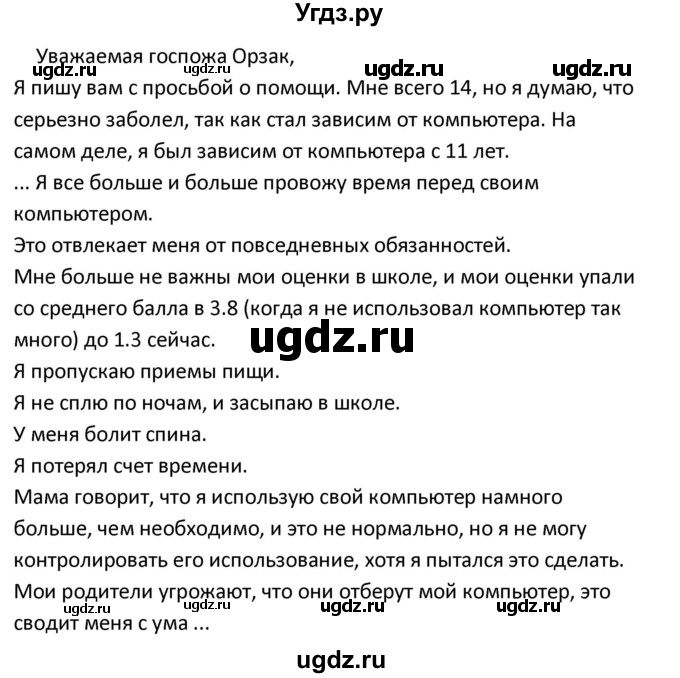 Угдз.ру

Уважаемая госпожа Орзак,
ugdz.ru ugdz.ru ugdz.ru ugdz.ru
Я пишу вам с просьбой о помощи. Мне всего 14, но я думаю, что серьезно заболел, так как стал зависим от компьютера. На самом деле, я был зависим от компьютера с 11 лет.
... Я все больше и больше провожу время перед своим компьютером.
Это отвлекает меня от повседневных обязанностей.
Мне больше не важны мои оценки в школе, и мои оценки упали со среднего балла в 3.8 (когда я не использовал компьютер так много) до 1.3 сейчас.
ugdz.ru
Я пропускаю приемы пищи.
Я не сплю по ночам, и засыпаю в школе.
У меня болит спина.
Я потерял счет времени.
Мама говорит, что я использую свой компьютер намного больше, чем необходимо, и это не нормально, но я не могу контролировать его использование, хотя я пытался это сделать.
Мои родители угрожают, что они отберут мой компьютер, это сводит меня с ума ...
ugdz.ru ugdz.ru ugdz.ru ugdz.ru

ugdz.ru